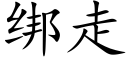 绑走